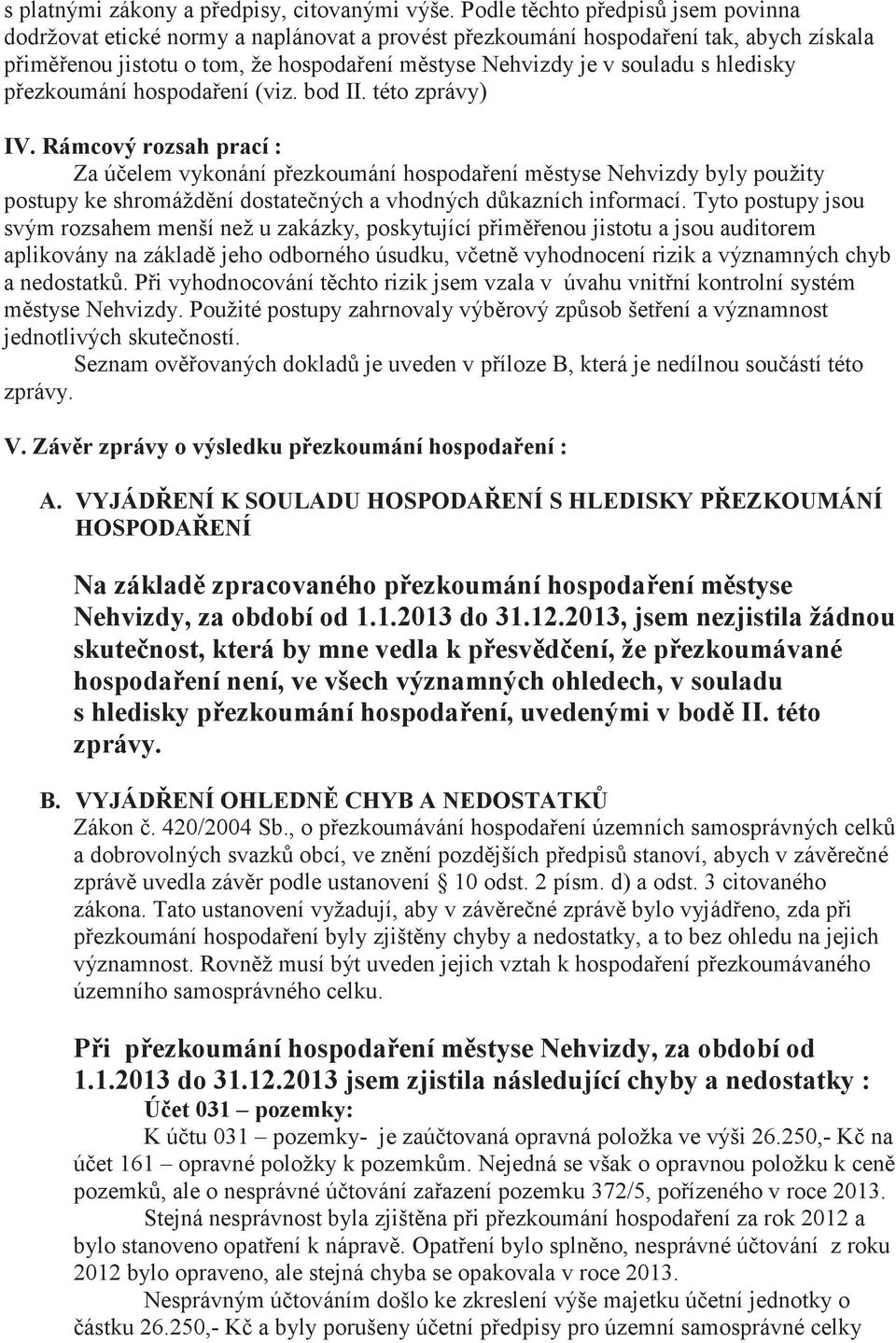 s platnými zákony a předpisy, citovanými výše. Podle těchto předpisů jsem povinna dodržovat etické normy a naplánovat a provést přezkoumání hospodaření tak, abych získala přiměřenou jistotu o tom, že hospodaření městyse Nehvizdy je v souladu s hledisky přezkoumání hospodaření (viz. bod II. této zprávy)

IV. Rámcový rozsah prací :
Za účelem vykonání přezkoumání hospodaření městyse Nehvizdy byly použity postupy ke shromáždění dostatečných a vhodných důkazních informací. Tyto postupy jsou svým rozsahem menší než u zakázky, poskytující přiměřenou jistotu a jsou auditorem aplikovány na základě jeho odborného úsudku, včetně vyhodnocení rizik a významných chyb a nedostatků. Při vyhodnocování těchto rizik jsem vzala v úvahu vnitřní kontrolní systém městyse Nehvizdy. Použité postupy zahrnovaly výběrový způsob šetření a významnost jednotlivých skutečností.

Seznam ověřovaných dokladů je uveden v příloze B, která je nedílnou součástí této zprávy.

V. Závěr zprávy o výsledku přezkoumání hospodaření :

A. VYJÁDŘENÍ K SOULADU HOSPODAŘENÍ S HLEDISKY PŘEZKOUMÁNÍ HOSPODAŘENÍ

Na základě zpracovaného přezkoumání hospodaření městyse Nehvizdy, za období od 1.1.2013 do 31.12.2013, jsem nezjistila žádnou skutečnost, která by mne vedla k přesvědčení, že přezkoumávané hospodaření není, ve všech významných ohledech, v souladu s hledisky přezkoumání hospodaření, uvedenými v bodě II. této zprávy.

B. VYJÁDŘENÍ OHLEDNĚ CHYB A NEDOSTATKŮ
Zákon č. 420/2004 Sb., o přezkoumávání hospodaření územních samosprávných celků a dobrovolných svazků obcí, ve znění pozdějších předpisů stanoví, abych v závěrečné zprávě uvedla závěr podle ustanovení § 10 odst. 2 písm. d) a odst. 3 citovaného zákona. Tato ustanovení vyžadují, aby v závěrečné zprávě bylo vyjádřeno, zda při přezkoumání hospodaření byly zjištěny chyby a nedostatky, a to bez ohledu na jejich významnost. Rovněž musí být uveden jejich vztah k hospodaření přezkoumávaného územního samosprávného celku.

Při přezkoumání hospodaření městyse Nehvizdy, za období od 1.1.2013 do 31.12.2013 jsem zjistila následující chyby a nedostatky :
Účet 031 – pozemky:
K účtu 031 – pozemky- je zaúčtovaná opravná položka ve výši 26.250,- Kč na účet 161 – opravné položky k pozemkům. Nejedná se však o opravnou položku k ceně pozemků, ale o nesprávné účtování zařazení pozemku 372/5, pořízeného v roce 2013.

Stejná nesprávnost byla zjištěna při přezkoumání hospodaření za rok 2012 a bylo stanoveno opatření k nápravě. Opatření bylo splněno, nesprávné účtování z roku 2012 bylo opraveno, ale stejná chyba se opakovala v roce 2013.

Nesprávným účtováním došlo ke zkreslení výše majetku účetní jednotky o částku 26.250,- Kč a byly porušeny účetní předpisy pro územní samosprávné celky